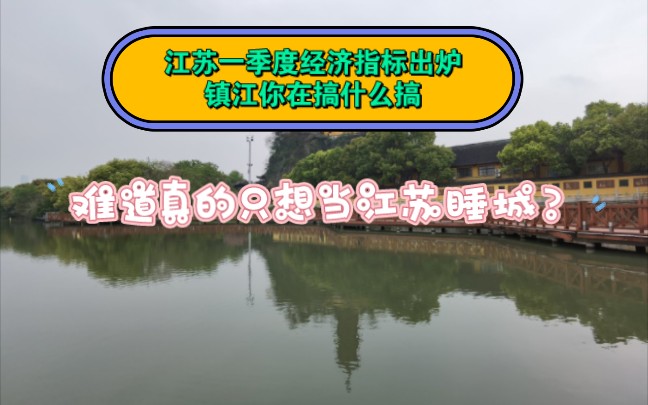 江苏一季度经济指标出炉
镇江你在搞什么搞

难道真的只想当江苏睡城？